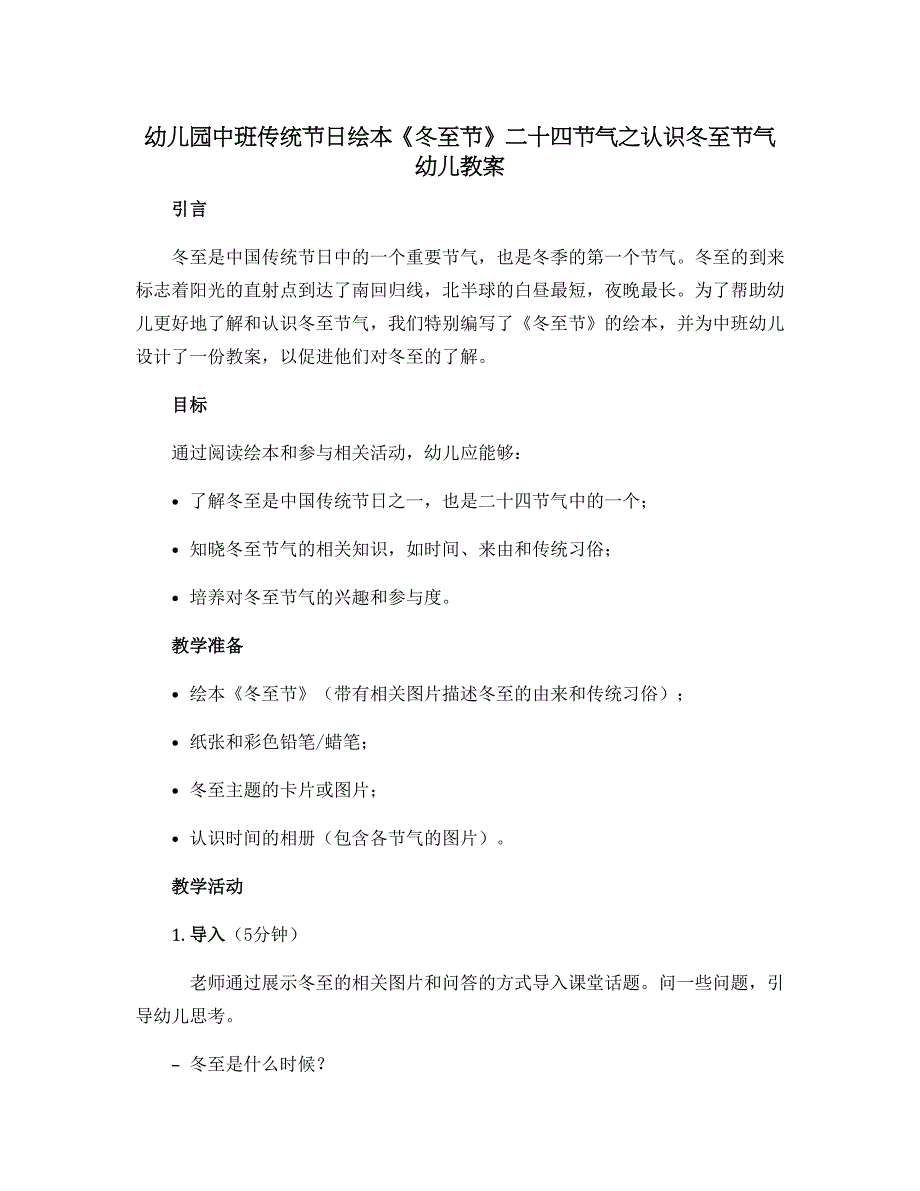 幼儿园中班传统节日绘本《冬至节》二十四节气之认识冬至节气幼儿教案

引言

冬至是中国传统节日中的一个重要节气，也是冬季的第一个节气。冬至的到来标志着阳光的直射点到达了南回归线，北半球的白昼最短，夜晚最长。为了帮助幼儿更好地了解和认识冬至节气，我们特别编写了《冬至节》的绘本，并为中班幼儿设计了一份教案，以促进他们对冬至的了解。

目标

通过阅读绘本和参与相关活动，幼儿应能够：

• 了解冬至是中国传统节日之一，也是二十四节气中的一个；

• 知晓冬至节气的相关知识，如时间、来由和传统习俗；

• 培养对冬至节气的兴趣和参与度。

教学准备

• 绘本《冬至节》（带有相关图片描述冬至的由来和传统习俗）；

• 纸张和彩色铅笔/蜡笔；

• 冬至主题的卡片或图片；

• 认识时间的相册（包含各节气的图片）。

教学活动

1. 导入（5分钟）

老师通过展示冬至的相关图片和问答的方式导入课堂话题。问一些问题，引导幼儿思考。

– 冬至是什么时候？